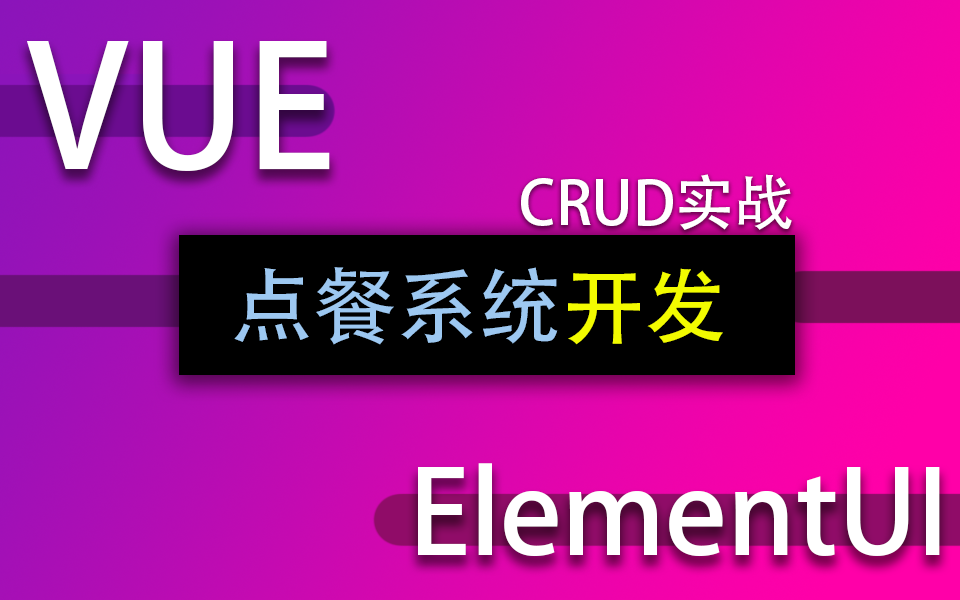 VUE

CRUD实战

点餐系统开发

ElementUI